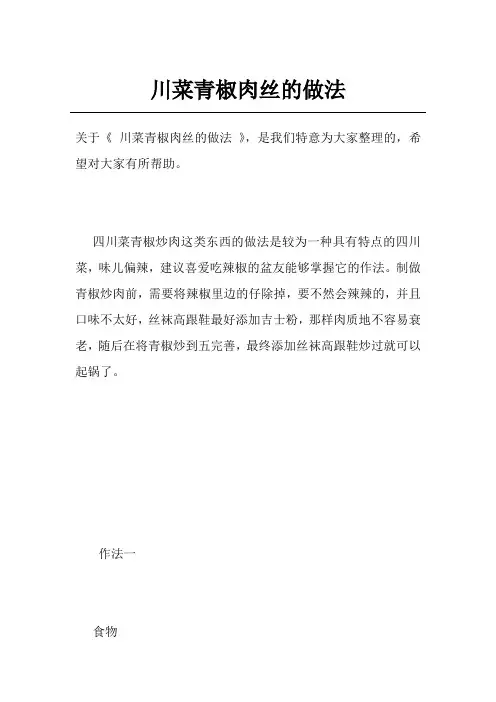 川菜青椒肉丝的做法

关于《 川菜青椒肉丝的做法 》，是我们特意为大家整理的，希望对大家有所帮助。

四川菜青椒炒肉这类东西的做法是较为一种具有特点的四川菜，味儿偏辣，建议喜爱吃辣椒的盆友能够掌握它的作法。制做青椒炒肉前，需要将辣椒里边的仔除掉，要不然会辣辣的，并且口味不太好，丝袜高跟鞋最好添加吉士粉，那样肉质地不容易衰老，随后在将青椒炒到五完善，最终添加丝袜高跟鞋炒过就可以起锅了。

作法一

食物